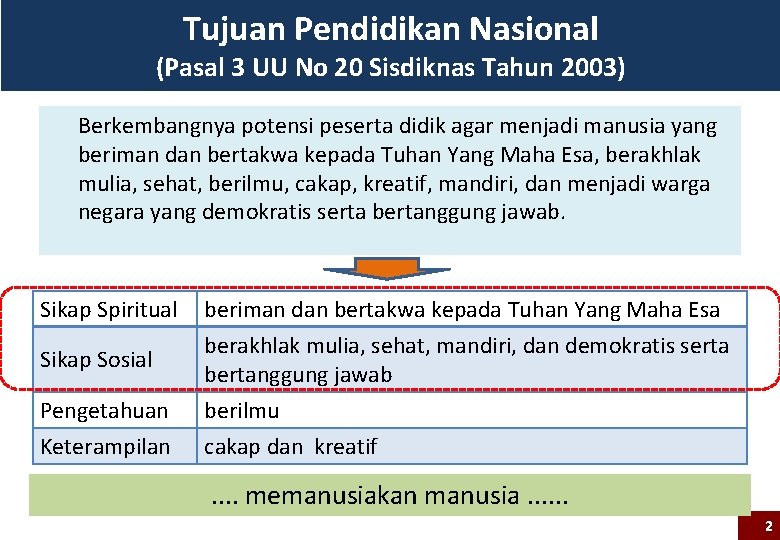 Tujuan Pendidikan Nasional
(Pasal 3 UU No 20 Sisdiknas Tahun 2003)

Berkembangnya potensi peserta didik agar menjadi manusia yang beriman dan bertakwa kepada Tuhan Yang Maha Esa, berakhlak mulia, sehat, berilmu, cakap, kreatif, mandiri, dan menjadi warga negara yang demokratis serta bertanggung jawab.

| Sikap Spiritual | beriman dan bertakwa kepada Tuhan Yang Maha Esa |
|---|---|
| Sikap Sosial | berakhlak mulia, sehat, mandiri, dan demokratis serta bertanggung jawab |
| Pengetahuan | berilmu |
| Keterampilan | cakap dan kreatif |

.... memanusiakan manusia ......

2